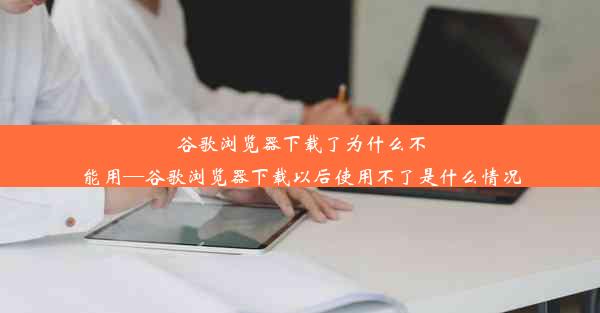 谷歌浏览器下载了为什么不能用—谷歌浏览器下载以后使用不了是什么情况